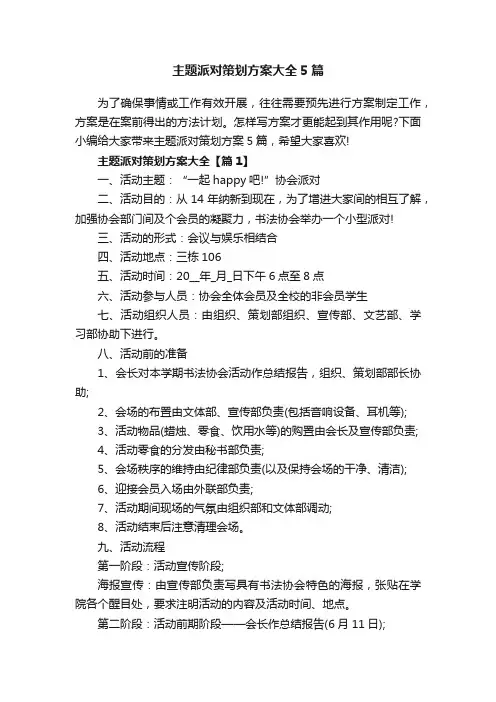 主题派对策划方案大全5篇

为了确保事情或工作有效开展，往往需要预先进行方案制定工作，方案是在案前得出的方法计划。怎样写方案才更能起到其作用呢?下面小编给大家带来主题派对策划方案5篇，希望大家喜欢!

主题派对策划方案大全【篇1】

一、活动主题：“一起happy吧!”协会派对

二、活动目的：从14年纳新到现在，为了增进大家间的相互了解，加强协会部门间及个会员的凝聚力，书法协会举办一个小型派对!

三、活动的形式：会议与娱乐相结合

四、活动地点：三栋106

五、活动时间：20__年_月_日下午6点至8点

六、活动参与人员：协会全体会员及全校的非会员学生

七、活动组织人员：由组织、策划部组织、宣传部、文艺部、学习部协助下进行。

八、活动前的准备

1、会长对本学期书法协会活动作总结报告，组织、策划部部长协助;

2、会场的布置由文体部、宣传部负责(包括音响设备、耳机等);

3、活动物品(蜡烛、零食、饮用水等)的购置由会长及宣传部负责;

4、活动零食的分发由秘书部负责;

5、会场秩序的维持由纪律部负责(以及保持会场的干净、清洁);

6、迎接会员入场由外联部负责;

7、活动期间现场的气氛由组织部和文体部调动;

8、活动结束后注意清理会场。

九、活动流程

第一阶段：活动宣传阶段;

海报宣传：由宣传部负责写具有书法协会特色的海报，张贴在学院各个醒目处，要求注明活动的内容及活动时间、地点。

第二阶段：活动前期阶段——会长作总结报告(6月11日);